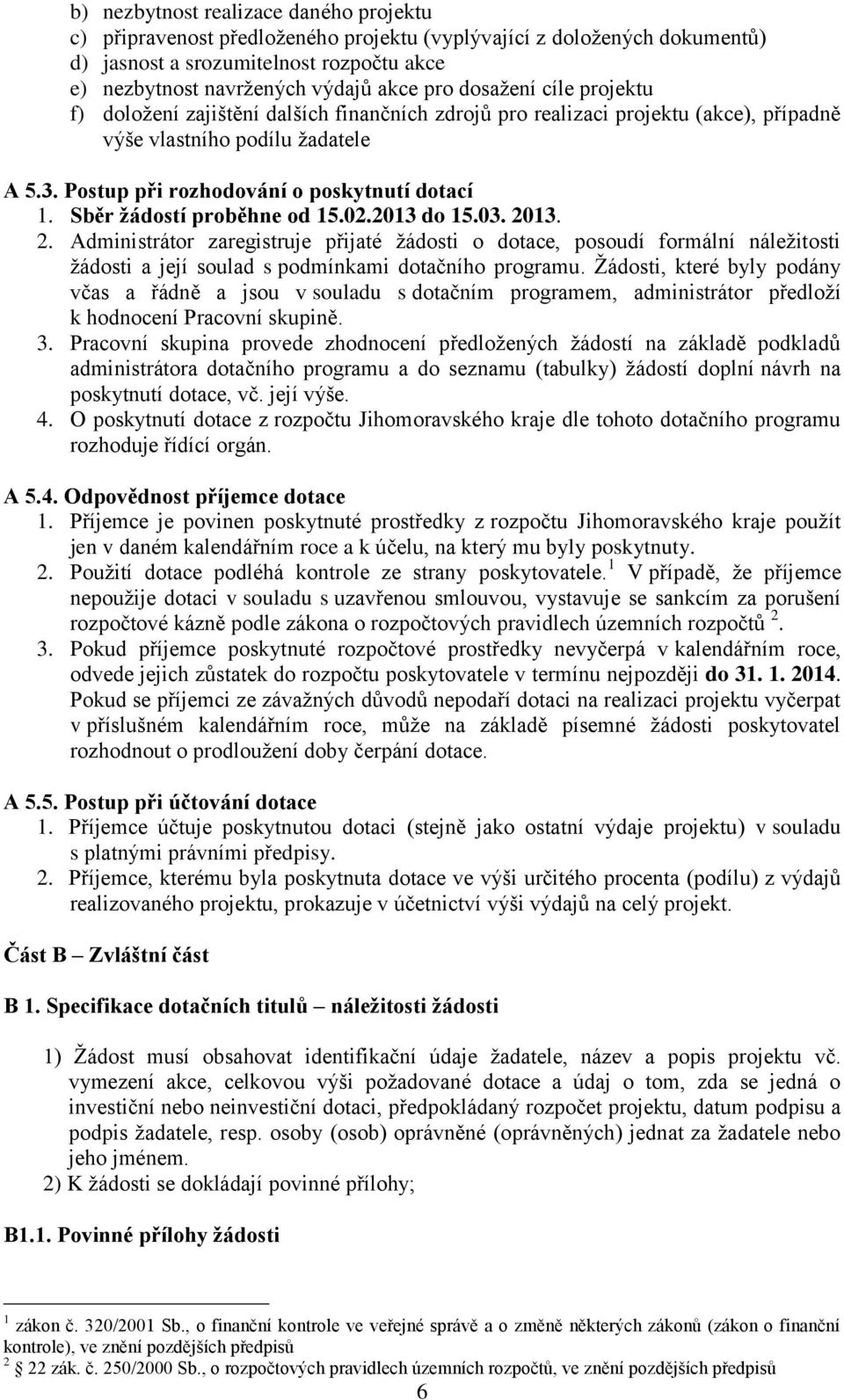 b) nezbytnost realizace daného projektu
c) připravenost předloženého projektu (vyplývající z doložených dokumentů)
d) jasnost a srozumitelnost rozpočtu akce
e) nezbytnost navržených výdajů akce pro dosažení cíle projektu
f) doložení zajištění dalších finančních zdrojů pro realizaci projektu (akce), případně výše vlastního podílu žadatele

A 5.3. Postup při rozhodování o poskytnutí dotací
1. Sběr žádostí proběhne od 15.02.2013 do 15.03. 2013.
2. Administrátor zaregistruje přijaté žádosti o dotace, posoudí formální náležitosti žádosti a její soulad s podmínkami dotačního programu. Žádosti, které byly podány včas a řádně a jsou v souladu s dotačním programem, administrátor předloží k hodnocení Pracovní skupině.
3. Pracovní skupina provede zhodnocení předložených žádostí na základě podkladů administrátora dotačního programu a do seznamu (tabulky) žádostí doplní návrh na poskytnutí dotace, vč. její výše.
4. O poskytnutí dotace z rozpočtu Jihomoravského kraje dle tohoto dotačního programu rozhoduje řídící orgán.

A 5.4. Odpovědnost příjemce dotace
1. Příjemce je povinen poskytnuté prostředky z rozpočtu Jihomoravského kraje použít jen v daném kalendářním roce a k účelu, na který mu byly poskytnuty.
2. Použití dotace podléhá kontrole ze strany poskytovatele.$^1$ V případě, že příjemce nepoužije dotaci v souladu s uzavřenou smlouvou, vystavuje se sankcím za porušení rozpočtové kázně podle zákona o rozpočtových pravidlech územních rozpočtů $^2$.
3. Pokud příjemce poskytnuté rozpočtové prostředky nevyčerpá v kalendářním roce, odvede jejich zůstatek do rozpočtu poskytovatele v termínu nejpozději do 31. 1. 2014. Pokud se příjemci ze závažných důvodů nepodaří dotaci na realizaci projektu vyčerpat v příslušném kalendářním roce, může na základě písemné žádosti poskytovatel rozhodnout o prodloužení doby čerpání dotace.

A 5.5. Postup při účtování dotace
1. Příjemce účtuje poskytnutou dotaci (stejně jako ostatní výdaje projektu) v souladu s platnými právními předpisy.
2. Příjemce, kterému byla poskytnuta dotace ve výši určitého procenta (podílu) z výdajů realizovaného projektu, prokazuje v účetnictví výši výdajů na celý projekt.

Část B – Zvláštní část

B 1. Specifikace dotačních titulů – náležitosti žádosti

1) Žádost musí obsahovat identifikační údaje žadatele, název a popis projektu vč. vymezení akce, celkovou výši požadované dotace a údaj o tom, zda se jedná o investiční nebo neinvestiční dotaci, předpokládaný rozpočet projektu, datum podpisu a podpis žadatele, resp. osoby (osob) oprávněné (oprávněných) jednat za žadatele nebo jeho jménem.
2) K žádosti se dokládají povinné přílohy;

B1.1. Povinné přílohy žádosti

$^1$ zákon č. 320/2001 Sb., o finanční kontrole ve veřejné správě a o změně některých zákonů (zákon o finanční kontrole), ve znění pozdějších předpisů
$^2$ 22 zák. č. 250/2000 Sb., o rozpočtových pravidlech územních rozpočtů, ve znění pozdějších předpisů
6